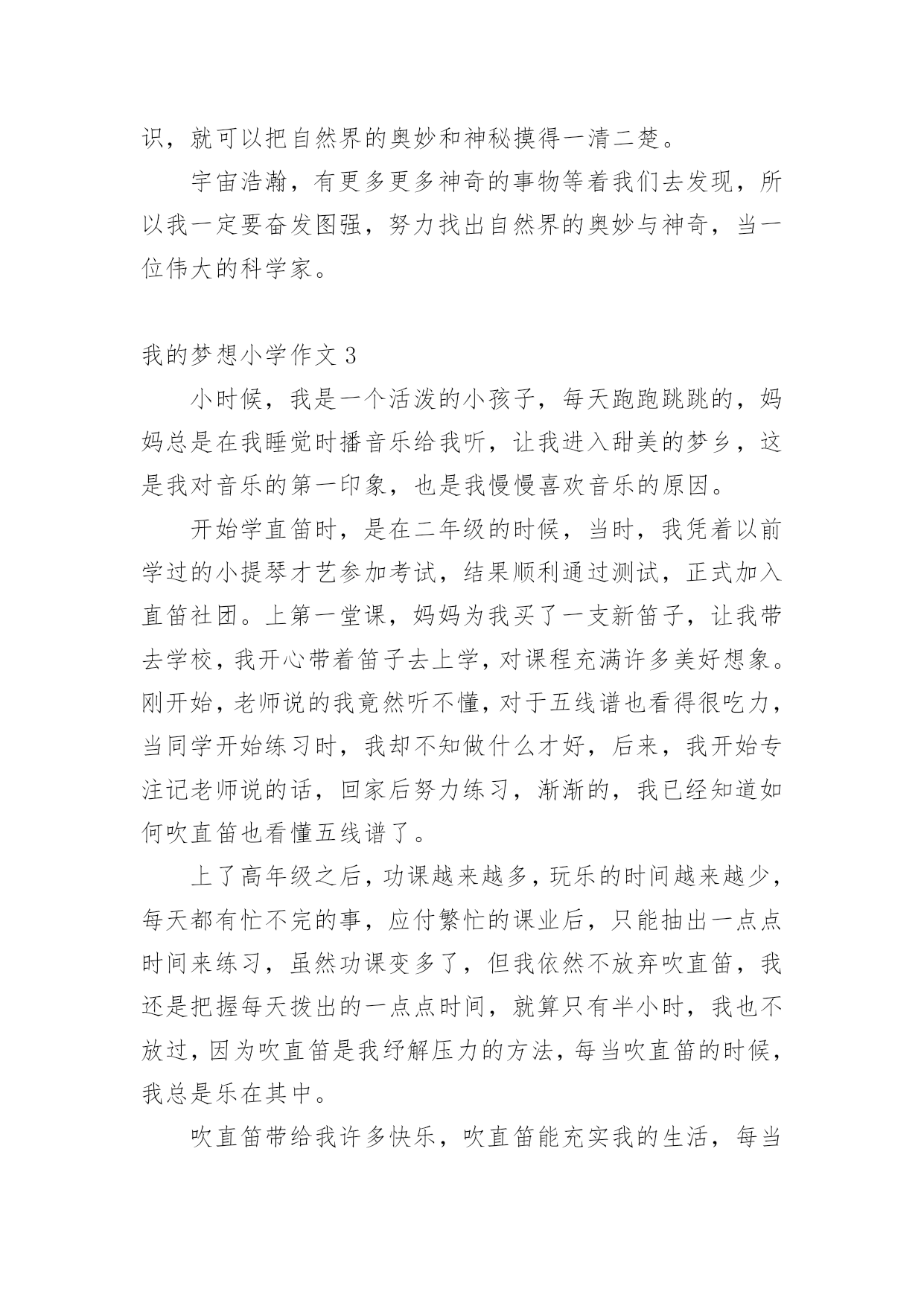 识，就可以把自然界的奥妙和神秘摸得一清二楚。

宇宙浩瀚，有更多更多神奇的事物等着我们去发现，所以我一定要奋发图强，努力找出自然界的奥妙与神奇，当一位伟大的科学家。

我的梦想小学作文 3

小时候，我是一个活泼的小孩子，每天跑跑跳跳的，妈妈总是在我睡觉时播音乐给我听，让我进入甜美的梦乡，这是我对音乐的第一印象，也是我慢慢喜欢音乐的原因。

开始学直笛时，是在二年级的时候，当时，我凭着以前学过的小提琴才艺参加考试，结果顺利通过测试，正式加入直笛社团。上第一堂课，妈妈为我买了一支新笛子，让我带去学校，我开心带着笛子去上学，对课程充满许多美好想象。刚开始，老师说的我竟然听不懂，对于五线谱也看得很吃力，当同学开始练习时，我却不知做什么才好，后来，我开始专注记老师说的话，回家后努力练习，渐渐的，我已经知道如何吹直笛也看懂五线谱了。

上了高年级之后，功课越来越多，玩乐的时间越来越少，每天都有忙不完的事，应付繁忙的课业后，只能抽出一点点时间来练习，虽然功课变多了，但我依然不放弃吹直笛，我还是把握每天拨出的一点点时间，就算只有半小时，我也不放过，因为吹直笛是我纾解压力的方法，每当吹直笛的时候，我总是乐在其中。

吹直笛带给我许多快乐，吹直笛能充实我的生活，每当